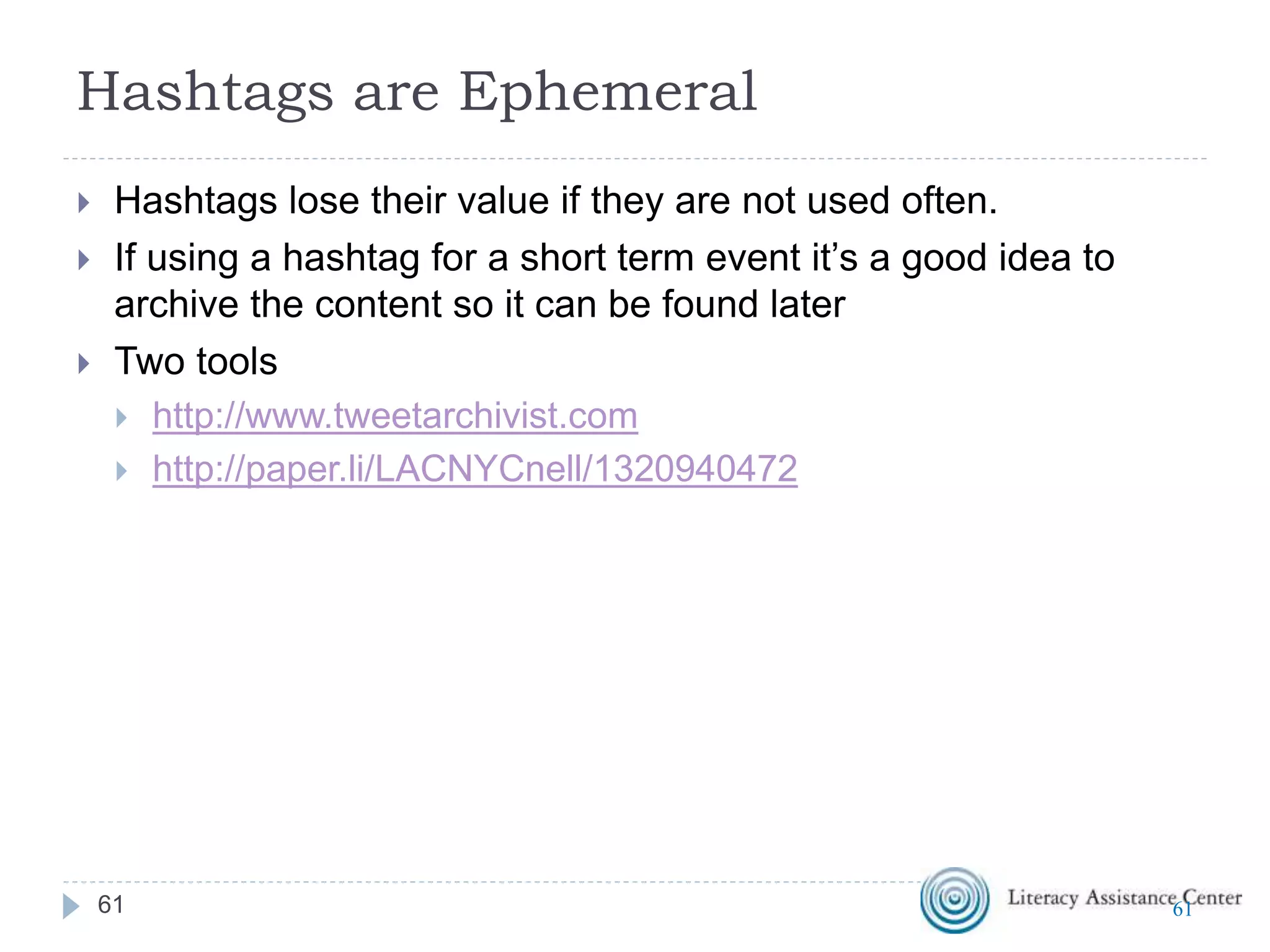 Hashtags are Ephemeral

Hashtags lose their value if they are not used often.

If using a hashtag for a short term event it's a good idea to archive the content so it can be found later

Two tools

http://www.tweetarchivist.com

http://paper.li/LACNYCnell/1320940472

61

Literacy Assistance Center

61